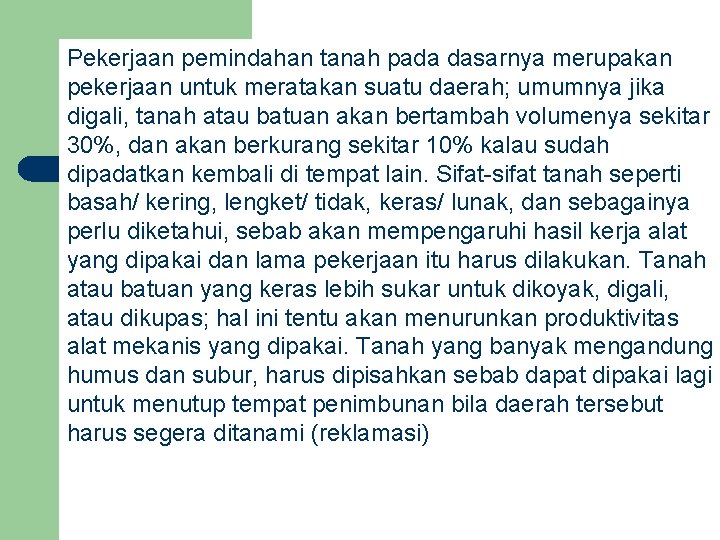 Pekerjaan pemindahan tanah pada dasarnya merupakan pekerjaan untuk meratakan suatu daerah; umumnya jika digali, tanah atau batuan akan bertambah volumenya sekitar 30%, dan akan berkurang sekitar 10% kalau sudah dipadatkan kembali di tempat lain. Sifat-sifat tanah seperti basah/ kering, lengket/ tidak, keras/ lunak, dan sebagainya perlu diketahui, sebab akan mempengaruhi hasil kerja alat yang dipakai dan lama pekerjaan itu harus dilakukan. Tanah atau batuan yang keras lebih sukar untuk dikoyak, digali, atau dikupas; hal ini tentu akan menurunkan produktivitas alat mekanis yang dipakai. Tanah yang banyak mengandung humus dan subur, harus dipisahkan sebab dapat dipakai lagi untuk menutup tempat penimbunan bila daerah tersebut harus segera ditanami (reklamasi)